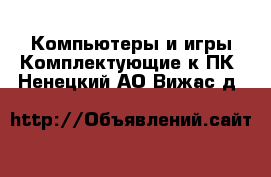 Компьютеры и игры Комплектующие к ПК Ненецкий АО Вижас д

http://Объявлений.сайт